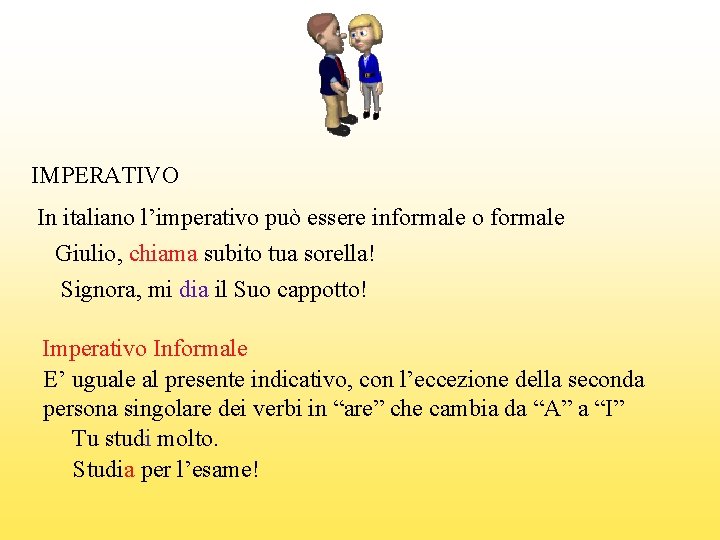 IMPERATIVO

In italiano l’imperativo può essere informale o formale

Giulio, chiama subito tua sorella!

Signora, mi dia il Suo cappotto!

Imperativo Informale

E’ uguale al presente indicativo, con l’eccezione della seconda persona singolare dei verbi in “are” che cambia da “A” a “I”

Tu studi molto.

Studia per l’esame!